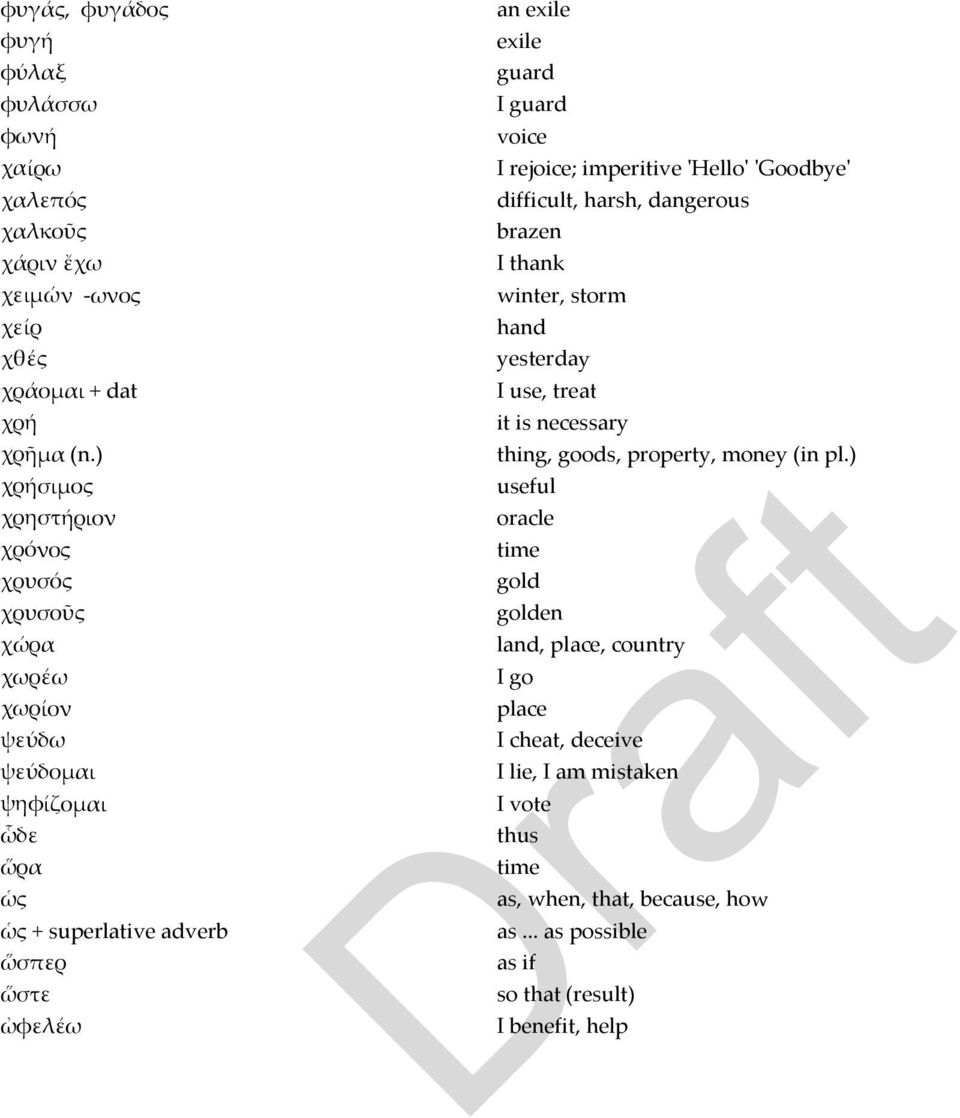 | | |
|---|---|
| φυγάς, φυγάδος | an exile |
| φυγή | exile |
| φύλαξ | guard |
| φυλάσσω | I guard |
| φωνή | voice |
| χαίρω | I rejoice; imperitive 'Hello' 'Goodbye' |
| χαλεπός | difficult, harsh, dangerous |
| χαλκοῦς | brazen |
| χάριν ἔχω | I thank |
| χειμών -ωνος | winter, storm |
| χείρ | hand |
| χθές | yesterday |
| χράομαι + dat | I use, treat |
| χρή | it is necessary |
| χρῆμα (n.) | thing, goods, property, money (in pl.) |
| χρήσιμος | useful |
| χρηστήριον | oracle |
| χρόνος | time |
| χρυσός | gold |
| χρυσοῦς | golden |
| χώρα | land, place, country |
| χωρέω | I go |
| χωρίον | place |
| ψεύδω | I cheat, deceive |
| ψεύδομαι | I lie, I am mistaken |
| ψηφίζομαι | I vote |
| ὧδε | thus |
| ὥρα | time |
| ὡς | as, when, that, because, how |
| ὡς + superlative adverb | as ... as possible |
| ὥσπερ | as if |
| ὥστε | so that (result) |
| ὠφελέω | I benefit, help |

Draft